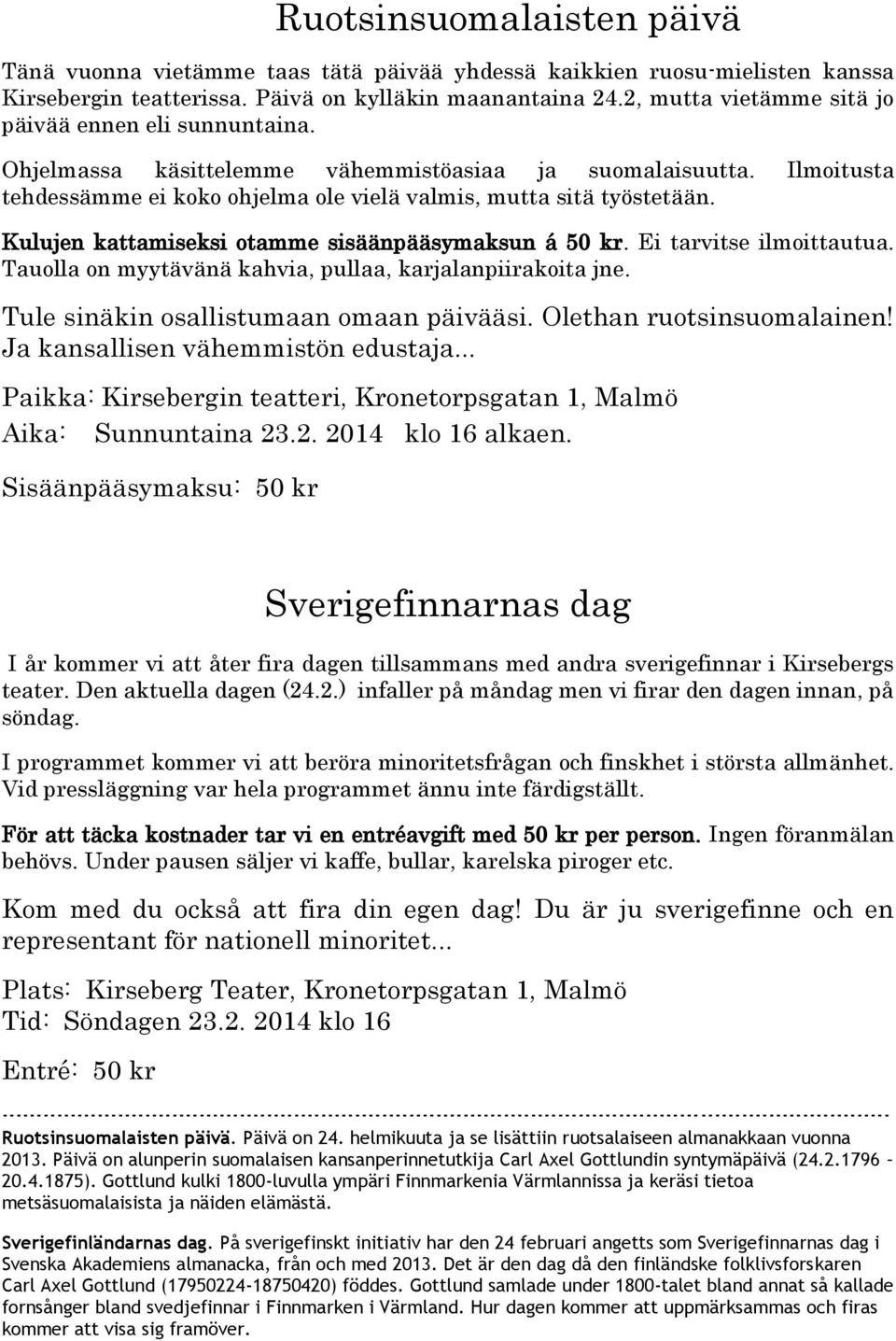 Ruotsinsuomalaisten päivä

Tänä vuonna vietämme taas tätä päivää yhdessä kaikkien ruosu-mielisten kanssa Kirsebergin teatterissa. Päivä on kylläkin maanantaina 24.2, mutta vietämme sitä jo päivää ennen eli sunnuntaina.

Ohjelmassa käsittelemme vähemmistöasiaa ja suomalaisuutta. Ilmoitusta tehdessämme ei koko ohjelma ole vielä valmis, mutta sitä työstetään.

Kulujen kattamiseksi otamme sisäänpääsymaksun á 50 kr. Ei tarvitse ilmoittautua. Tauolla on myytävänä kahvia, pullaa, karjalanpiirakoita jne.

Tule sinäkin osallistumaan omaan päivääsi. Olethan ruotsinsuomalainen! Ja kansallisen vähemmistön edustaja...

Paikka: Kirsebergin teatteri, Kronetorpsgatan 1, Malmö
Aika: Sunnuntaina 23.2. 2014 klo 16 alkaen.
Sisäänpääsymaksu: 50 kr

Sverigefinnarnas dag

I år kommer vi att åter fira dagen tillsammans med andra sverigefinnar i Kirsebergs teater. Den aktuella dagen (24.2.) infaller på måndag men vi firar den dagen innan, på söndag.

I programmet kommer vi att beröra minoritetsfrågan och finskhet i största allmänhet. Vid pressläggning var hela programmet ännu inte färdigställt.

För att täcka kostnader tar vi en entréavgift med 50 kr per person. Ingen föranmälan behövs. Under pausen säljer vi kaffe, bullar, karelska piroger etc.

Kom med du också att fira din egen dag! Du är ju sverigefinne och en representant för nationell minoritet...

Plats: Kirseberg Teater, Kronetorpsgatan 1, Malmö
Tid: Söndagen 23.2. 2014 klo 16
Entré: 50 kr

----------------------------------------------------------------------------------------------------

Ruotsinsuomalaisten päivä. Päivä on 24. helmikuuta ja se lisättiin ruotsalaiseen almanakkaan vuonna 2013. Päivä on alunperin suomalaisen kansanperinnetutkija Carl Axel Gottlundin syntymäpäivä (24.2.1796 – 20.4.1875). Gottlund kulki 1800-luvulla ympäri Finnmarkenia Värmlannissa ja keräsi tietoa metsäsuomalaisista ja näiden elämästä.

Sverigefinländarnas dag. På sverigefinskt initiativ har den 24 februari angetts som Sverigefinnarnas dag i Svenska Akademiens almanacka, från och med 2013. Det är den dag då den finländske folklivsforskaren Carl Axel Gottlund (17950224-18750420) föddes. Gottlund samlade under 1800-talet bland annat så kallade fornsånger bland svedjefinnar i Finnmarken i Värmland. Hur dagen kommer att uppmärksammas och firas kommer att visa sig framöver.